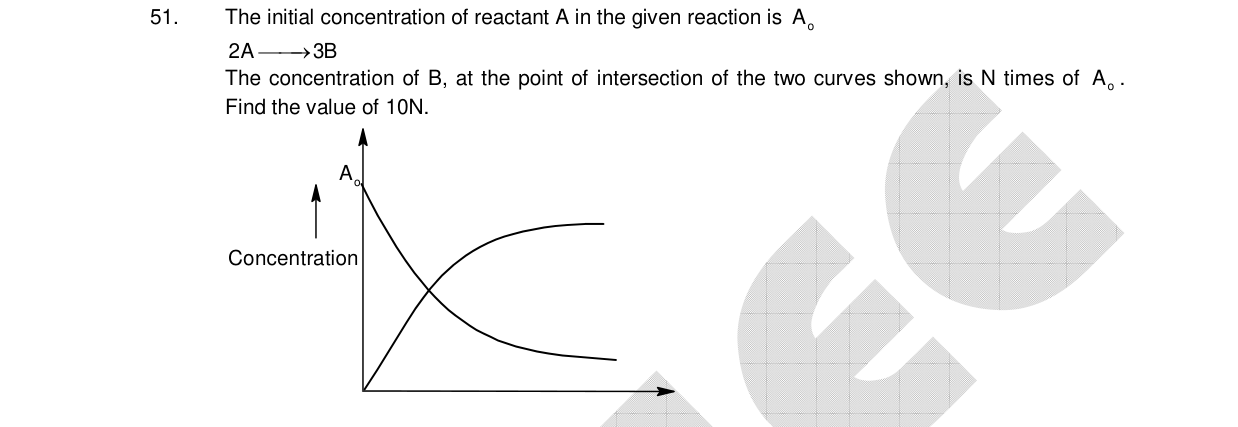 51. The initial concentration of reactant A in the given reaction is $A_o$

$2A \longrightarrow 3B$

The concentration of B, at the point of intersection of the two curves shown, is N times of $A_o$. Find the value of 10N.

$A_o$

Concentration